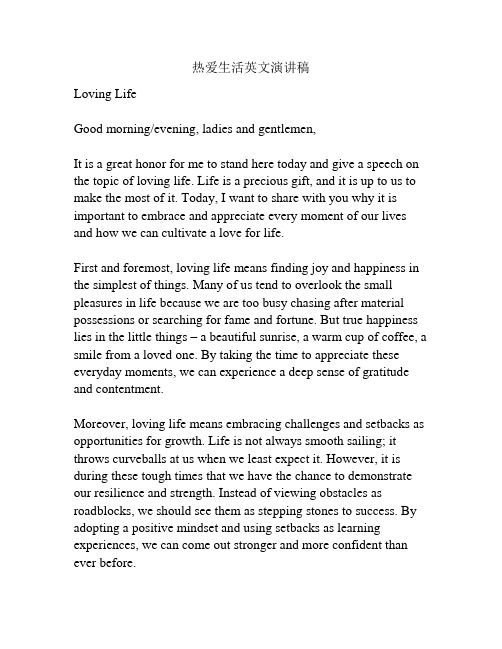 热爱生活英文演讲稿

Loving Life

Good morning/evening, ladies and gentlemen,

It is a great honor for me to stand here today and give a speech on the topic of loving life. Life is a precious gift, and it is up to us to make the most of it. Today, I want to share with you why it is important to embrace and appreciate every moment of our lives and how we can cultivate a love for life.

First and foremost, loving life means finding joy and happiness in the simplest of things. Many of us tend to overlook the small pleasures in life because we are too busy chasing after material possessions or searching for fame and fortune. But true happiness lies in the little things – a beautiful sunrise, a warm cup of coffee, a smile from a loved one. By taking the time to appreciate these everyday moments, we can experience a deep sense of gratitude and contentment.

Moreover, loving life means embracing challenges and setbacks as opportunities for growth. Life is not always smooth sailing; it throws curveballs at us when we least expect it. However, it is during these tough times that we have the chance to demonstrate our resilience and strength. Instead of viewing obstacles as roadblocks, we should see them as stepping stones to success. By adopting a positive mindset and using setbacks as learning experiences, we can come out stronger and more confident than ever before.